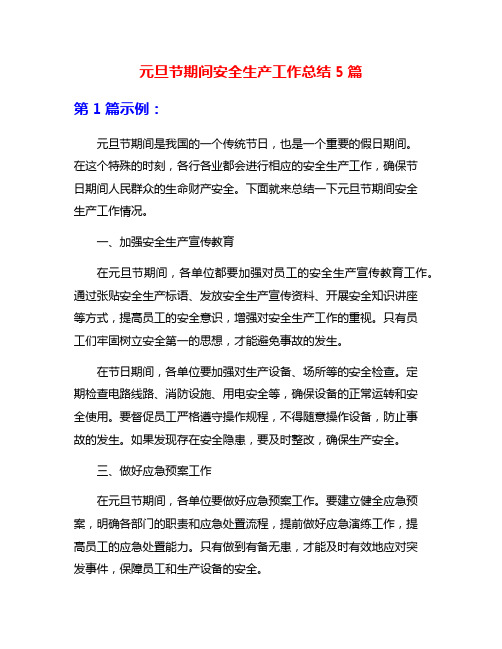 元旦节期间安全生产工作总结 5 篇

第 1 篇示例：

元旦节期间是我国的一个传统节日，也是一个重要的假日期间。在这个特殊的时刻，各行各业都会进行相应的安全生产工作，确保节日期间人民群众的生命财产安全。下面就来总结一下元旦节期间安全生产工作情况。

一、加强安全生产宣传教育

在元旦节期间，各单位都要加强对员工的安全生产宣传教育工作。通过张贴安全生产标语、发放安全生产宣传资料、开展安全知识讲座等方式，提高员工的安全意识，增强对安全生产工作的重视。只有员工们牢固树立安全第一的思想，才能避免事故的发生。

在节日期间，各单位要加强对生产设备、场所等的安全检查。定期检查电路线路、消防设施、用电安全等，确保设备的正常运转和安全使用。要督促员工严格遵守操作规程，不得随意操作设备，防止事故的发生。如果发现存在安全隐患，要及时整改，确保生产安全。

三、做好应急预案工作

在元旦节期间，各单位要做好应急预案工作。要建立健全应急预案，明确各部门的职责和应急处置流程，提前做好应急演练工作，提高员工的应急处置能力。只有做到有备无患，才能及时有效地应对突发事件，保障员工和生产设备的安全。